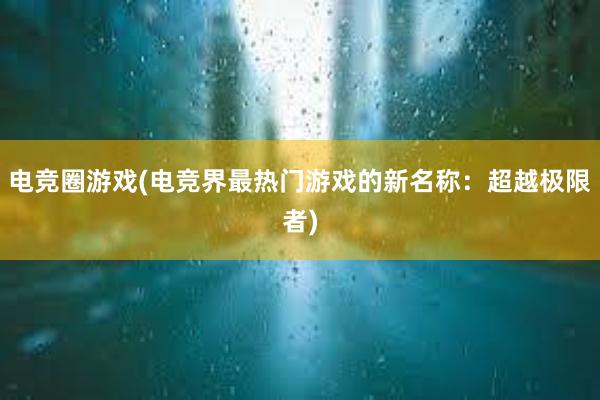 电竞圈游戏(电竞界最热门游戏的新名称：超越极限者)